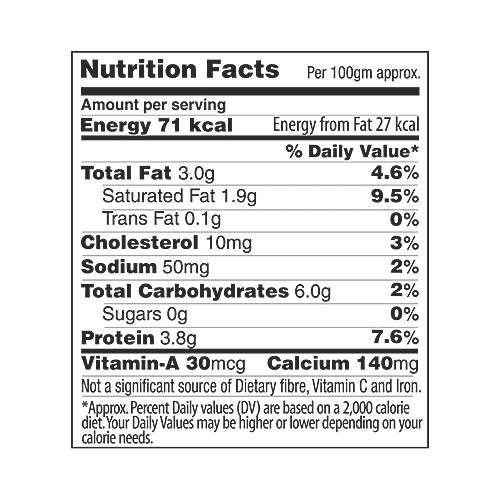 Nutrition Facts Per 100gm approx.

Amount per serving

Energy 71 kcal Energy from Fat 27 kcal

% Daily Value*

Total Fat 3.0g 4.6%

Saturated Fat 1.9g 9.5%

Trans Fat 0.1g 0%

Cholesterol 10mg 3%

Sodium 50mg 2%

Total Carbohydrates 6.0g 2%

Sugars 0g 0%

Protein 3.8g 7.6%

Vitamin-A 30mcg Calcium 140mg

Not a significant source of Dietary fibre, Vitamin C and Iron.

*Approx. Percent Daily values (DV) are based on a 2,000 calorie diet. Your Daily Values may be higher or lower depending on your calorie needs.